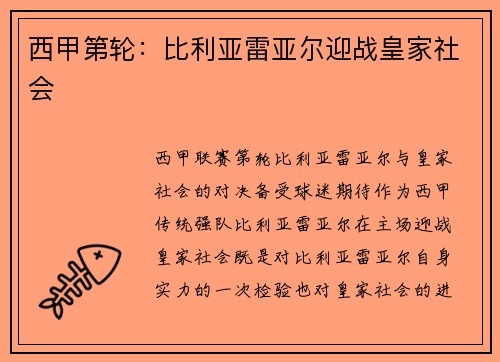 西甲第轮：比利亚雷亚尔迎战皇家社会

西甲联赛第轮比利亚雷亚尔与皇家社会的对决备受球迷期待作为西甲传统强队比利亚雷亚尔在主场迎战皇家社会既是对比利亚雷亚尔自身实力的一次检验也对皇家社会的进